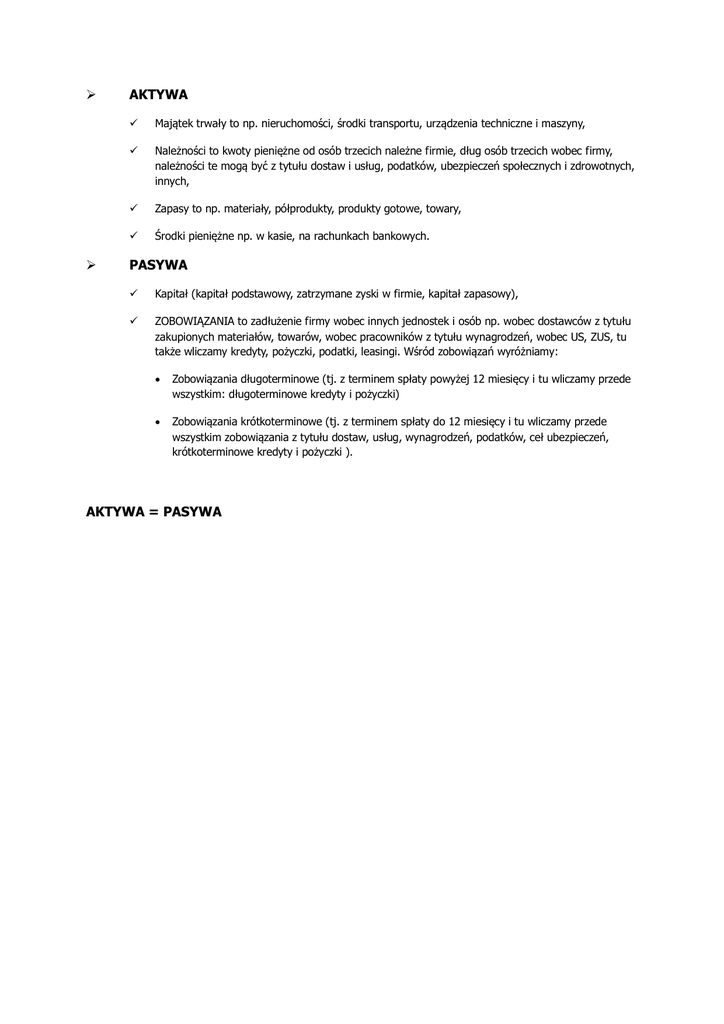 ➢ **AKTYWA**

✓ Majątek trwały to np. nieruchomości, środki transportu, urządzenia techniczne i maszyny,

✓ Należności to kwoty pieniężne od osób trzecich należne firmie, dług osób trzecich wobec firmy, należności te mogą być z tytułu dostaw i usług, podatków, ubezpieczeń społecznych i zdrowotnych, innych,

✓ Zapasy to np. materiały, półprodukty, produkty gotowe, towary,

✓ Środki pieniężne np. w kasie, na rachunkach bankowych.

➢ **PASYWA**

✓ Kapitał (kapitał podstawowy, zatrzymane zyski w firmie, kapitał zapasowy),

✓ ZOBOWIĄZANIA to zadłużenie firmy wobec innych jednostek i osób np. wobec dostawców z tytułu zakupionych materiałów, towarów, wobec pracowników z tytułu wynagrodzeń, wobec US, ZUS, tu także wliczamy kredyty, pożyczki, podatki, leasingi. Wśród zobowiązań wyróżniamy:

• Zobowiązania długoterminowe (tj. z terminem spłaty powyżej 12 miesięcy i tu wliczamy przede wszystkim: długoterminowe kredyty i pożyczki)

• Zobowiązania krótkoterminowe (tj. z terminem spłaty do 12 miesięcy i tu wliczamy przede wszystkim zobowiązania z tytułu dostaw, usług, wynagrodzeń, podatków, ceł ubezpieczeń, krótkoterminowe kredyty i pożyczki ).

**AKTYWA = PASYWA**